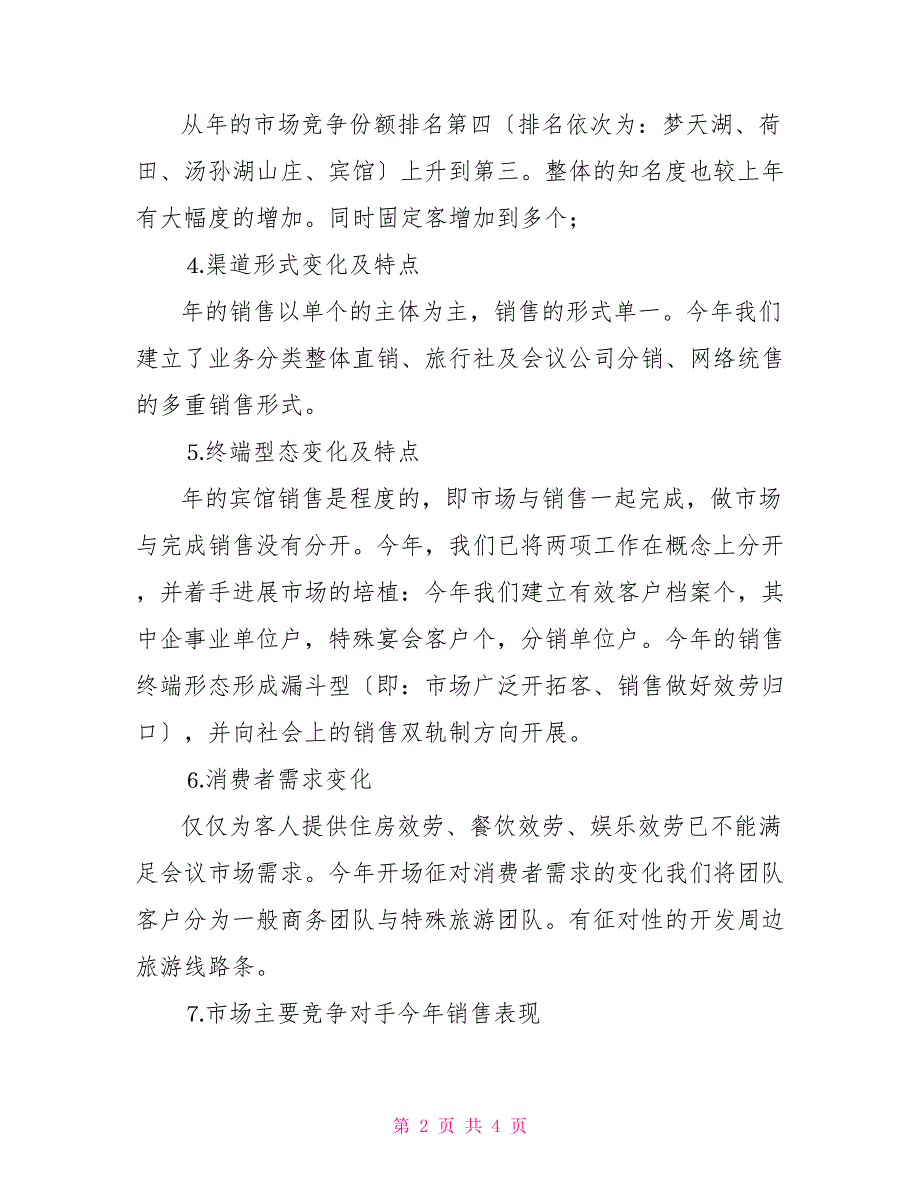 从年的市场竞争份额排名第四〔排名依次为：梦天湖、荷田、汤孙湖山庄、宾馆〕上升到第三。整体的知名度也较上年有大幅度的增加。同时固定客增加到多个；

4.渠道形式变化及特点

年的销售以单个的主体为主，销售的形式单一。今年我们建立了业务分类整体直销、旅行社及会议公司分销、网络统售的多重销售形式。

5.终端型态变化及特点

年的宾馆销售是程度的，即市场与销售一起完成，做市场与完成销售没有分开。今年，我们已将两项工作在概念上分开，并着手进展市场的培植：今年我们建立有效客户档案个，其中企事业单位户，特殊宴会客户个，分销单位户。今年的销售终端形态形成漏斗型〔即：市场广泛开拓客、销售做好效劳归口〕，并向社会上的销售双轨制方向开展。

6.消费者需求变化

仅仅为客人提供住房效劳、餐饮效劳、娱乐效劳已不能满足会议市场需求。今年开场征对消费者需求的变化我们将团队客户分为一般商务团队与特殊旅游团队。有征对性的开发周边旅游线路条。

7.市场主要竞争对手今年销售表现

第 2 页 共 4 页